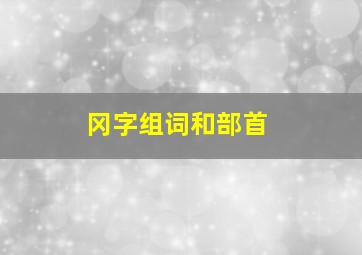 冈字组词和部首